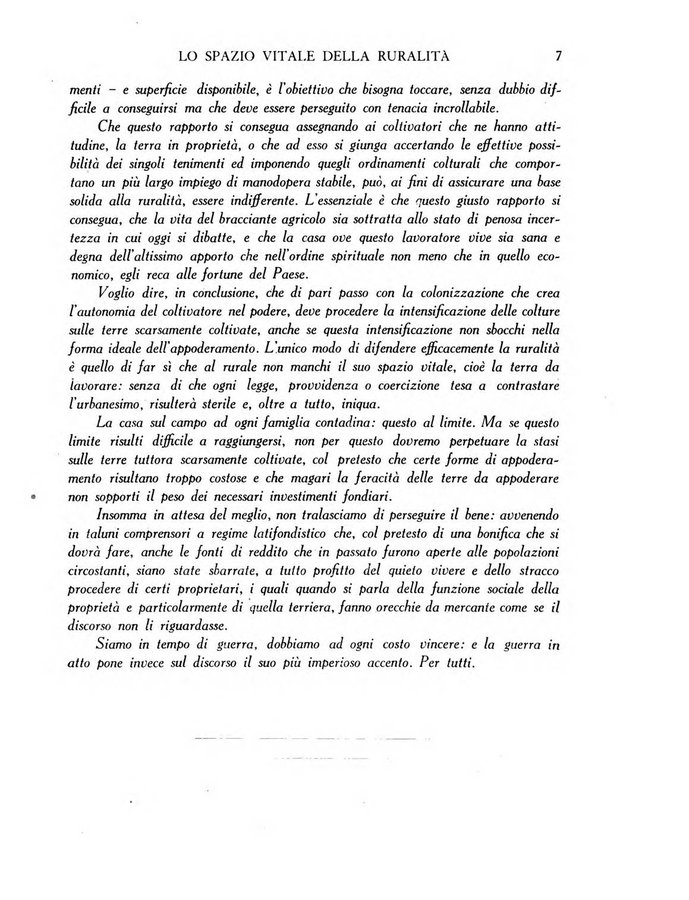 LO SPAZIO VITALE DELLA RURALITÀ 7

menti – e superficie disponibile, è l'obiettivo che bisogna toccare, senza dubbio difficile a conseguirsi ma che deve essere perseguito con tenacia incrollabile.

Che questo rapporto si consegua assegnando ai coltivatori che ne hanno attitudine, la terra in proprietà, o che ad esso si giunga accertando le effettive possibilità dei singoli tenimenti ed imponendo quegli ordinamenti colturali che comportano un più largo impiego di manodopera stabile, può, ai fini di assicurare una base solida alla ruralità, essere indifferente. L'essenziale è che questo giusto rapporto si consegua, che la vita del bracciante agricolo sia sottratta allo stato di penosa incertezza in cui oggi si dibatte, e che la casa ove questo lavoratore vive sia sana e degna dell'altissimo apporto che nell'ordine spirituale non meno che in quello economico, egli reca alle fortune del Paese.

Voglio dire, in conclusione, che di pari passo con la colonizzazione che crea l'autonomia del coltivatore nel podere, deve procedere la intensificazione delle colture sulle terre scarsamente coltivate, anche se questa intensificazione non sbocchi nella forma ideale dell'appoderamento. L'unico modo di difendere efficacemente la ruralità è quello di far sì che al rurale non manchi il suo spazio vitale, cioè la terra da lavorare: senza di che ogni legge, provvidenza o coercizione tesa a contrastare l'urbanesimo, risulterà sterile e, oltre a tutto, iniqua.

La casa sul campo ad ogni famiglia contadina: questo al limite. Ma se questo limite risulti difficile a raggiungersi, non per questo dovremo perpetuare la stasi sulle terre tuttora scarsamente coltivate, col pretesto che certe forme di appoderamento risultano troppo costose e che magari la feracità delle terre da appoderare non sopporti il peso dei necessari investimenti fondiari.

Insomma in attesa del meglio, non tralasciamo di perseguire il bene: avvenendo in taluni comprensori a regime latifondistico che, col pretesto di una bonifica che si dovrà fare, anche le fonti di reddito che in passato furono aperte alle popolazioni circostanti, siano state sbarrate, a tutto profitto del quieto vivere e dello stracco procedere di certi proprietari, i quali quando si parla della funzione sociale della proprietà e particolarmente di quella terriera, fanno orecchie da mercante come se il discorso non li riguardasse.

Siamo in tempo di guerra, dobbiamo ad ogni costo vincere: e la guerra in atto pone invece sul discorso il suo più imperioso accento. Per tutti.